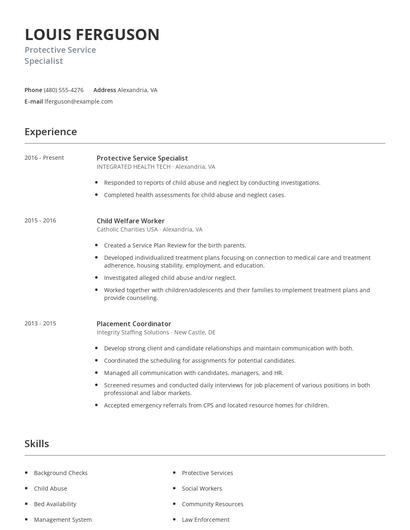 LOUIS FERGUSON
Protective Service Specialist

Phone (480) 555-4276 Address Alexandria, VA
E-mail lferguson@example.com

Experience

2016 - Present
Protective Service Specialist
INTEGRATED HEALTH TECH - Alexandria, VA
- Responded to reports of child abuse and neglect by conducting investigations.
- Completed health assessments for child abuse and neglect cases.

2015 - 2016
Child Welfare Worker
Catholic Charities USA - Alexandria, VA
- Created a Service Plan Review for the birth parents.
- Developed individualized treatment plans focusing on connection to medical care and treatment adherence, housing stability, employment, and education.
- Investigated alleged child abuse and/or neglect.
- Worked together with children/adolescents and their families to implement treatment plans and provide counseling.

2013 - 2015
Placement Coordinator
Integrity Staffing Solutions - New Castle, DE
- Develop strong client and candidate relationships and maintain communication with both.
- Coordinated the scheduling for assignments for potential candidates.
- Managed all communication with candidates, managers, and HR.
- Screened resumes and conducted daily interviews for job placement of various positions in both professional and labor markets.
- Accepted emergency referrals from CPS and located resource homes for children.

Skills

- Background Checks
- Child Abuse
- Bed Availability
- Management System

- Protective Services
- Social Workers
- Community Resources
- Law Enforcement